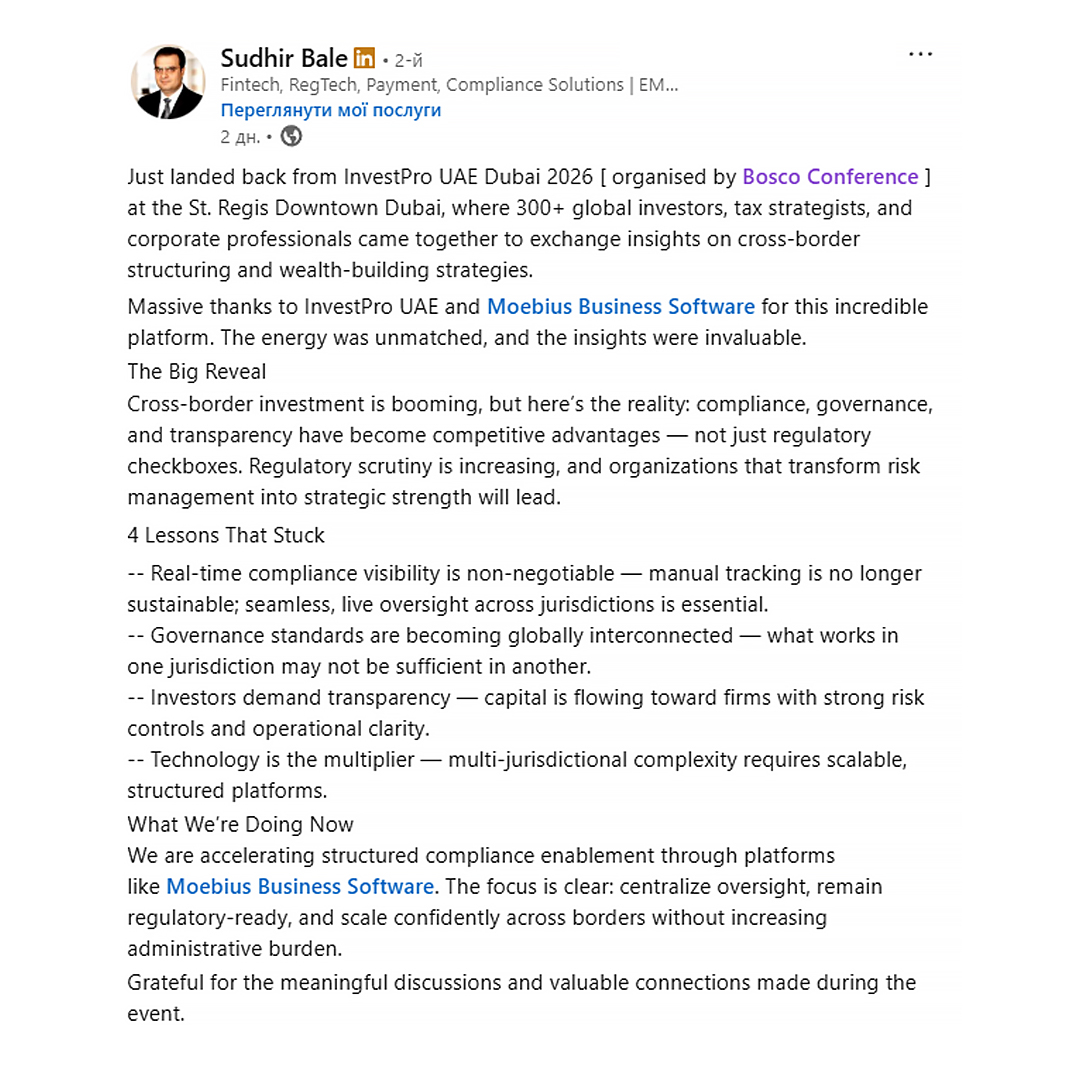 Sudhir Bale in • 2-й
Fintech, RegTech, Payment, Compliance Solutions | EM...
Переглянути мої послуги
2 дн. •

...

Just landed back from InvestPro UAE Dubai 2026 [ organised by Bosco Conference ] at the St. Regis Downtown Dubai, where 300+ global investors, tax strategists, and corporate professionals came together to exchange insights on cross-border structuring and wealth-building strategies.

Massive thanks to InvestPro UAE and Moebius Business Software for this incredible platform. The energy was unmatched, and the insights were invaluable.
The Big Reveal
Cross-border investment is booming, but here's the reality: compliance, governance, and transparency have become competitive advantages — not just regulatory checkboxes. Regulatory scrutiny is increasing, and organizations that transform risk management into strategic strength will lead.

4 Lessons That Stuck

-- Real-time compliance visibility is non-negotiable — manual tracking is no longer sustainable; seamless, live oversight across jurisdictions is essential.
-- Governance standards are becoming globally interconnected — what works in one jurisdiction may not be sufficient in another.
-- Investors demand transparency — capital is flowing toward firms with strong risk controls and operational clarity.
-- Technology is the multiplier — multi-jurisdictional complexity requires scalable, structured platforms.
What We're Doing Now
We are accelerating structured compliance enablement through platforms like Moebius Business Software. The focus is clear: centralize oversight, remain regulatory-ready, and scale confidently across borders without increasing administrative burden.
Grateful for the meaningful discussions and valuable connections made during the event.